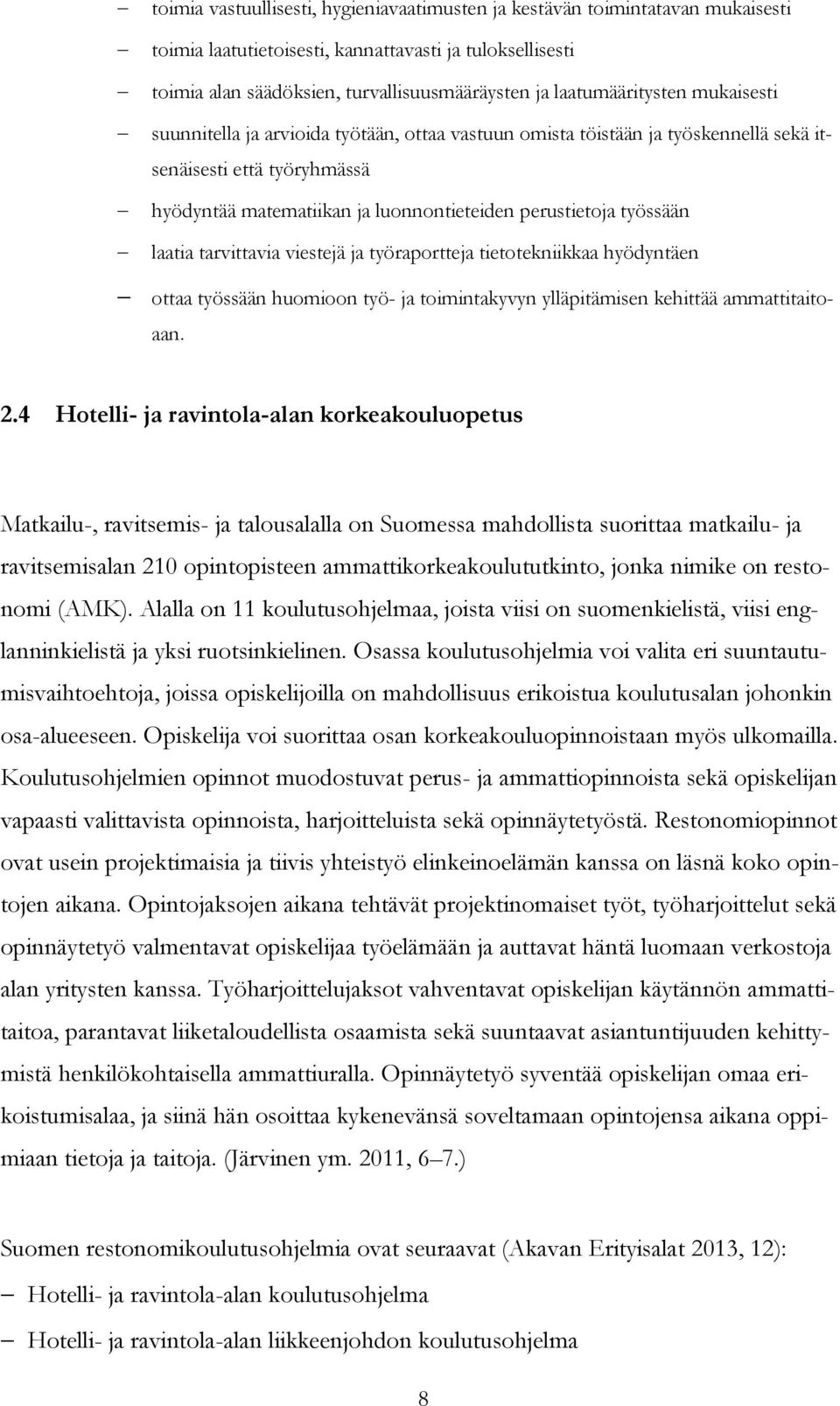 – toimia vastuullisesti, hygieniavaatimusten ja kestävän toimintatavan mukaisesti
– toimia laatutietoisesti, kannattavasti ja tuloksellisesti
– toimia alan säädöksien, turvallisuusmääräysten ja laatumääritysten mukaisesti
– suunnitella ja arvioida työtään, ottaa vastuun omista töistään ja työskennellä sekä itsenäisesti että työryhmässä
– hyödyntää matematiikan ja luonnontieteiden perustietoja työssään
– laatia tarvittavia viestejä ja työraportteja tietotekniikkaa hyödyntäen
– ottaa työssään huomioon työ- ja toimintakyvyn ylläpitämisen kehittää ammattitaitoaan.

2.4 Hotelli- ja ravintola-alan korkeakouluopetus

Matkailu-, ravitsemis- ja talousalalla on Suomessa mahdollista suorittaa matkailu- ja ravitsemisalan 210 opintopisteen ammattikorkeakoulututkinto, jonka nimike on restonomi (AMK). Alalla on 11 koulutusohjelmaa, joista viisi on suomenkielistä, viisi englanninkielistä ja yksi ruotsinkielinen. Osassa koulutusohjelmia voi valita eri suuntautumisvaihtoehtoja, joissa opiskelijoilla on mahdollisuus erikoistua koulutusalan johonkin osa-alueeseen. Opiskelija voi suorittaa osan korkeakouluopinnoistaan myös ulkomailla. Koulutusohjelmien opinnot muodostuvat perus- ja ammattiopinnoista sekä opiskelijan vapaasti valittavista opinnoista, harjoitteluista sekä opinnäytetyöstä. Restonomiopinnot ovat usein projektimaisia ja tiivis yhteistyö elinkeinoelämän kanssa on läsnä koko opintojen aikana. Opintojaksojen aikana tehtävät projektinomaiset työt, työharjoittelut sekä opinnäytetyö valmentavat opiskelijaa työelämään ja auttavat häntä luomaan verkostoja alan yritysten kanssa. Työharjoittelujaksot vahventavat opiskelijan käytännön ammattitaitoa, parantavat liiketaloudellista osaamista sekä suuntaavat asiantuntijuuden kehittymistä henkilökohtaisella ammattiuralla. Opinnäytetyö syventää opiskelijan omaa erikoistumisalaa, ja siinä hän osoittaa kykenevänsä soveltamaan opintojensa aikana oppimiaan tietoja ja taitoja. (Järvinen ym. 2011, 6–7.)

Suomen restonomikoulutusohjelmia ovat seuraavat (Akavan Erityisalat 2013, 12):
– Hotelli- ja ravintola-alan koulutusohjelma
– Hotelli- ja ravintola-alan liikkeenjohdon koulutusohjelma

8